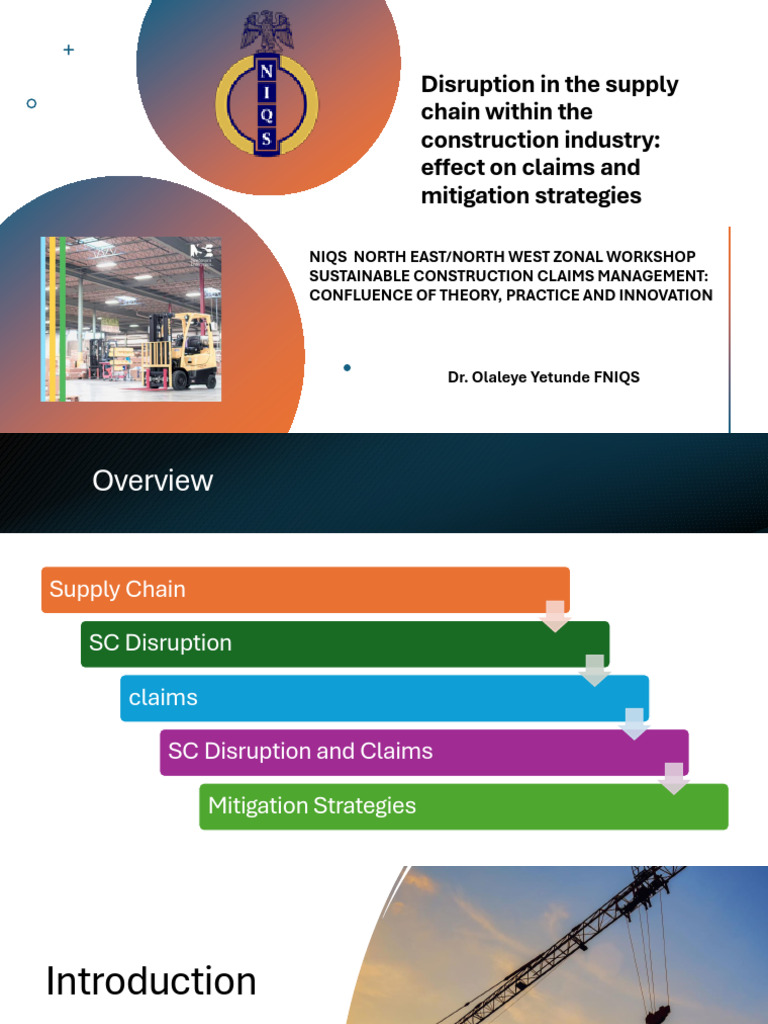 N
I
Q
S

Disruption in the supply chain within the construction industry: effect on claims and mitigation strategies

NIQS NORTH EAST/NORTH WEST ZONAL WORKSHOP
SUSTAINABLE CONSTRUCTION CLAIMS MANAGEMENT: CONFLUENCE OF THEORY, PRACTICE AND INNOVATION

Dr. Olaleye Yetunde FNIQS

Overview

Supply Chain

SC Disruption

claims

SC Disruption and Claims

Mitigation Strategies

Introduction